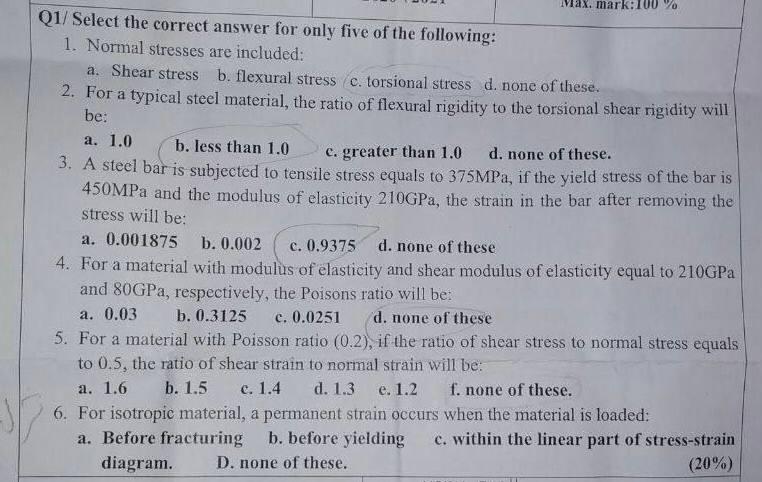 Max. mark:100 %

Q1/ Select the correct answer for only five of the following:

1. Normal stresses are included:
a. Shear stress b. flexural stress c. torsional stress d. none of these.

2. For a typical steel material, the ratio of flexural rigidity to the torsional shear rigidity will be:
a. 1.0 b. less than 1.0 c. greater than 1.0 d. none of these.

3. A steel bar is subjected to tensile stress equals to 375MPa, if the yield stress of the bar is 450MPa and the modulus of elasticity 210GPa, the strain in the bar after removing the stress will be:
a. 0.001875 b. 0.002 c. 0.9375 d. none of these

4. For a material with modulus of elasticity and shear modulus of elasticity equal to 210GPa and 80GPa, respectively, the Poisons ratio will be:
a. 0.03 b. 0.3125 c. 0.0251 d. none of these

5. For a material with Poisson ratio (0.2), if the ratio of shear stress to normal stress equals to 0.5, the ratio of shear strain to normal strain will be:
a. 1.6 b. 1.5 c. 1.4 d. 1.3 e. 1.2 f. none of these.

6. For isotropic material, a permanent strain occurs when the material is loaded:
a. Before fracturing b. before yielding c. within the linear part of stress-strain diagram. D. none of these.

(20%)